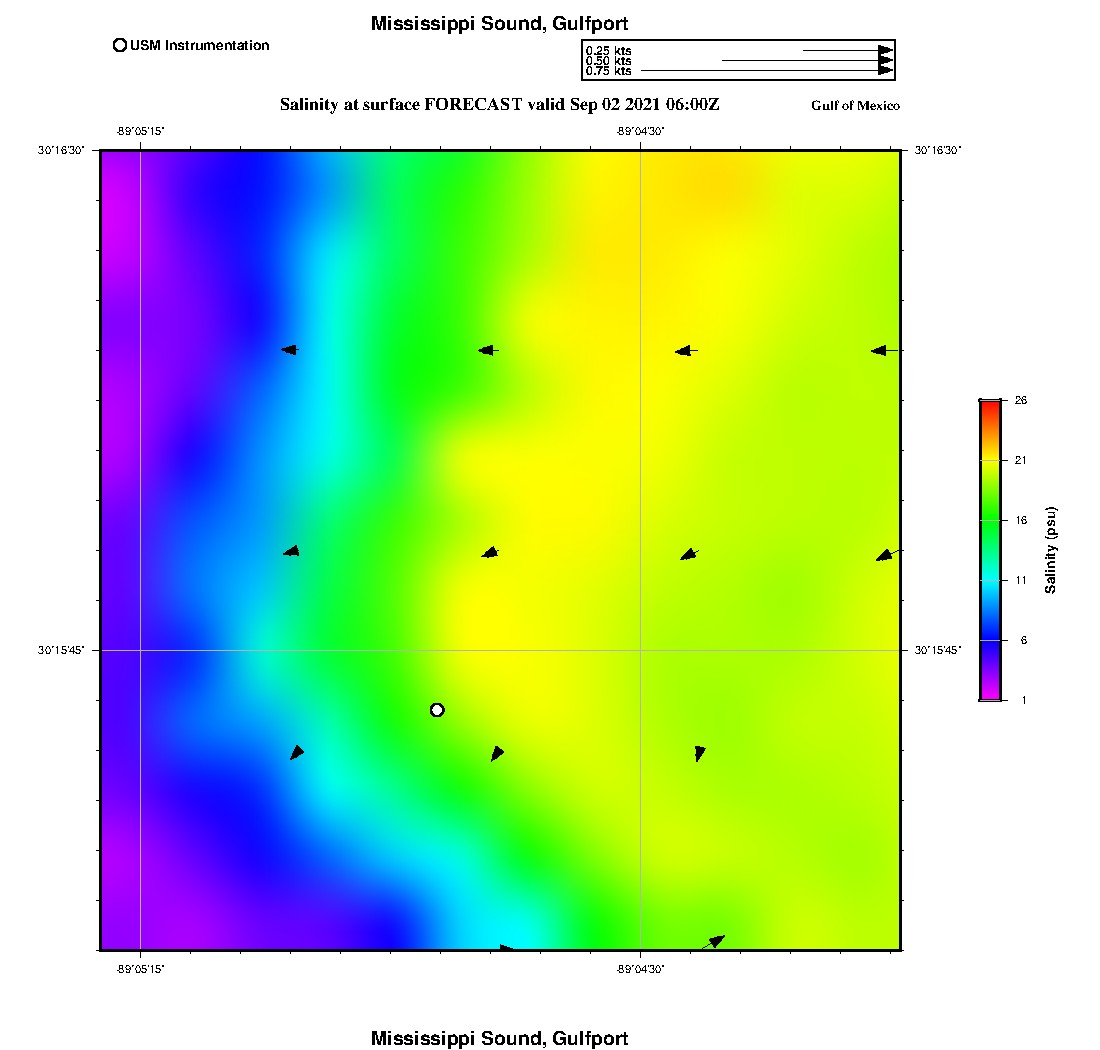 Mississippi Sound, Gulfport

USM Instrumentation

0.25 kts
0.50 kts
0.75 kts

Salinity at surface FORECAST valid Sep 02 2021 06:00Z

Gulf of Mexico

-89°05'15"

-89°04'30"

30°16'30"

30°16'30"

30°15'45"

30°15'45"

-89°05'15"

-89°04'30"

26
21
16
11
6
1

Salinity (psu)

Mississippi Sound, Gulfport